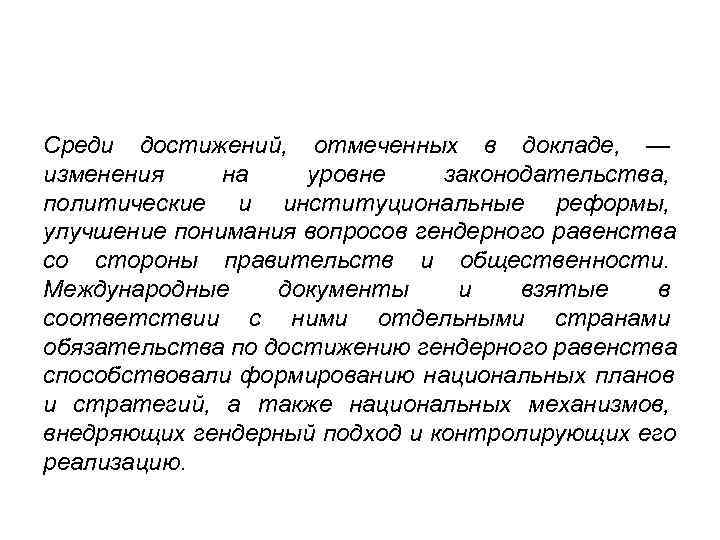 Среди достижений, отмеченных в докладе, — изменения на уровне законодательства, политические и институциональные реформы, улучшение понимания вопросов гендерного равенства со стороны правительств и общественности. Международные документы и взятые в соответствии с ними отдельными странами обязательства по достижению гендерного равенства способствовали формированию национальных планов и стратегий, а также национальных механизмов, внедряющих гендерный подход и контролирующих его реализацию.